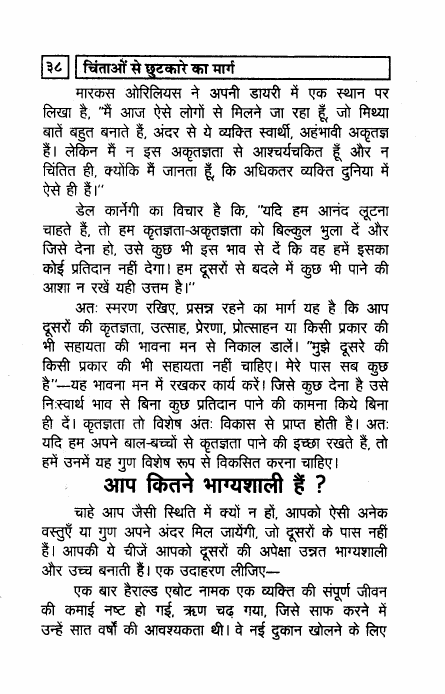 ३८ चिंताओं से छुटकारे का मार्ग

मारकस ओरिलियस ने अपनी डायरी में एक स्थान पर लिखा है, "मैं आज ऐसे लोगों से मिलने जा रहा हूँ, जो मिथ्या बातें बहुत बनाते हैं, अंदर से ये व्यक्ति स्वार्थी, अहंभावी अकृतज्ञ हैं। लेकिन मैं न इस अकृतज्ञता से आश्चर्यचकित हूँ और न चिंतित ही, क्योंकि मैं जानता हूँ, कि अधिकतर व्यक्ति दुनिया में ऐसे ही हैं।"

डेल कार्नेगी का विचार है कि, "यदि हम आनंद लूटना चाहते हैं, तो हम कृतज्ञता-अकृतज्ञता को बिल्कुल भुला दें और जिसे देना हो, उसे कुछ भी इस भाव से दें कि वह हमें इसका कोई प्रतिदान नहीं देगा। हम दूसरों से बदले में कुछ भी पाने की आशा न रखें यही उत्तम है।"

अतः स्मरण रखिए, प्रसन्न रहने का मार्ग यह है कि आप दूसरों की कृतज्ञता, उत्साह, प्रेरणा, प्रोत्साहन या किसी प्रकार की भी सहायता की भावना मन से निकाल डालें। "मुझे दूसरे की किसी प्रकार की भी सहायता नहीं चाहिए। मेरे पास सब कुछ है"—यह भावना मन में रखकर कार्य करें। जिसे कुछ देना है उसे निःस्वार्थ भाव से बिना कुछ प्रतिदान पाने की कामना किये बिना ही दें। कृतज्ञता तो विशेष अंतः विकास से प्राप्त होती है। अतः यदि हम अपने बाल-बच्चों से कृतज्ञता पाने की इच्छा रखते हैं, तो हमें उनमें यह गुण विशेष रूप से विकसित करना चाहिए।

आप कितने भाग्यशाली हैं ?

चाहे आप जैसी स्थिति में क्यों न हों, आपको ऐसी अनेक वस्तुएँ या गुण अपने अंदर मिल जायेंगी, जो दूसरों के पास नहीं हैं। आपकी ये चीजें आपको दूसरों की अपेक्षा उन्नत भाग्यशाली और उच्च बनाती हैं। एक उदाहरण लीजिए—

एक बार हैराल्ड एबोट नामक एक व्यक्ति की संपूर्ण जीवन की कमाई नष्ट हो गई, ऋण चढ़ गया, जिसे साफ करने में उन्हें सात वर्षों की आवश्यकता थी। वे नई दुकान खोलने के लिए